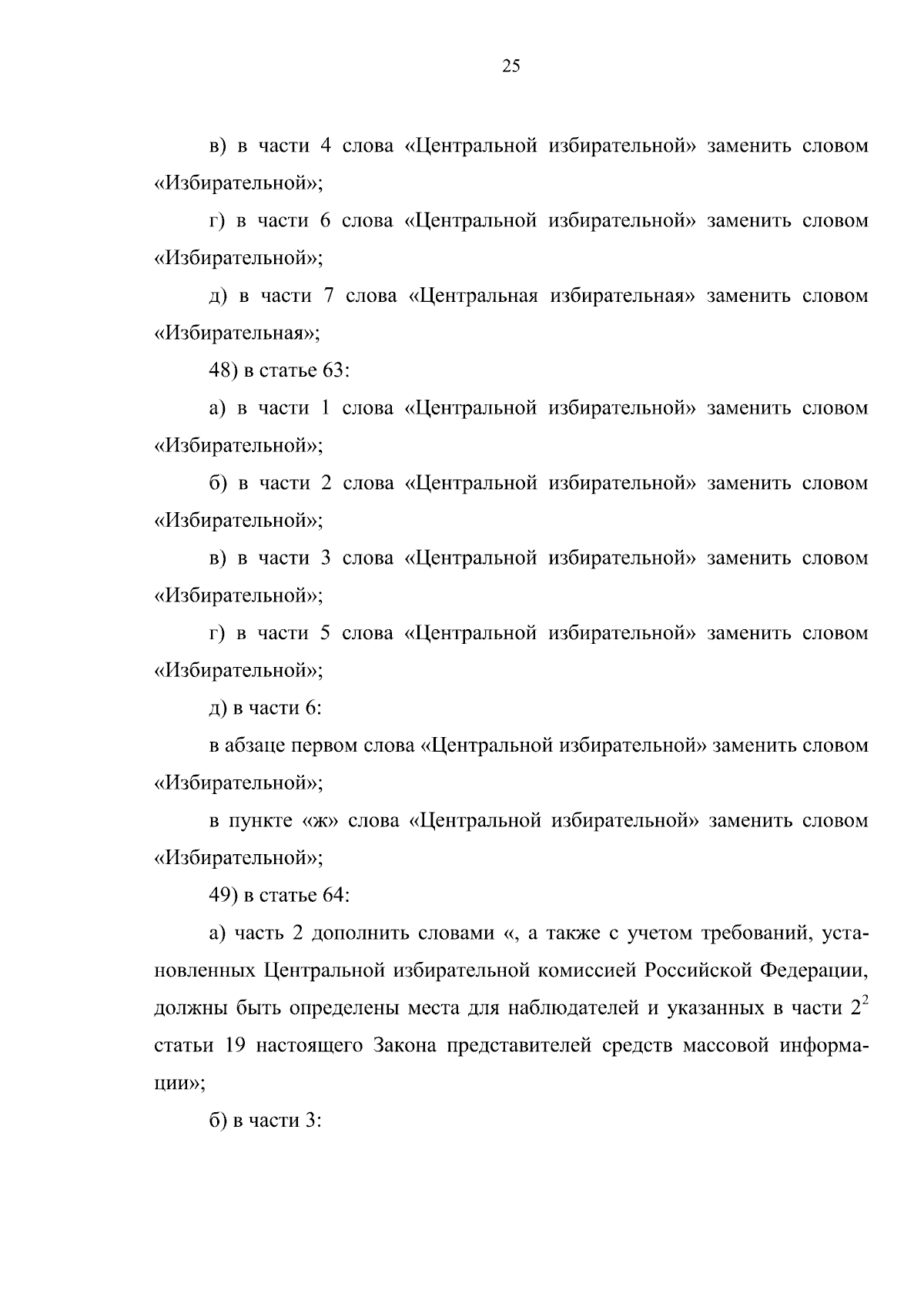 25

в) в части 4 слова «Центральной избирательной» заменить словом «Избирательной»;

г) в части 6 слова «Центральной избирательной» заменить словом «Избирательной»;

д) в части 7 слова «Центральная избирательная» заменить словом «Избирательная»;

48) в статье 63:

а) в части 1 слова «Центральной избирательной» заменить словом «Избирательной»;

б) в части 2 слова «Центральной избирательной» заменить словом «Избирательной»;

в) в части 3 слова «Центральной избирательной» заменить словом «Избирательной»;

г) в части 5 слова «Центральной избирательной» заменить словом «Избирательной»;

д) в части 6:

в абзаце первом слова «Центральной избирательной» заменить словом «Избирательной»;

в пункте «ж» слова «Центральной избирательной» заменить словом «Избирательной»;

49) в статье 64:

а) часть 2 дополнить словами «, а также с учетом требований, установленных Центральной избирательной комиссией Российской Федерации, должны быть определены места для наблюдателей и указанных в части $2^2$ статьи 19 настоящего Закона представителей средств массовой информации»;

б) в части 3: